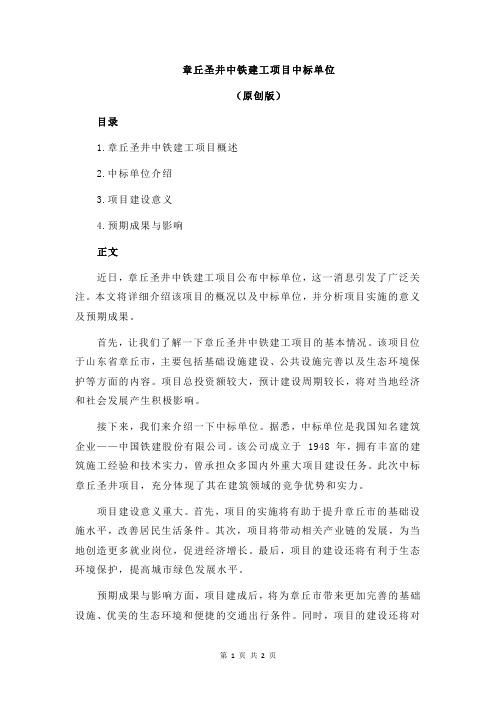 章丘圣井中铁建工项目中标单位

（原创版）

目录

1.章丘圣井中铁建工项目概述

2.中标单位介绍

3.项目建设意义

4.预期成果与影响

正文

近日，章丘圣井中铁建工项目公布中标单位，这一消息引发了广泛关注。本文将详细介绍该项目的概况以及中标单位，并分析项目实施的意义及预期成果。

首先，让我们了解一下章丘圣井中铁建工项目的基本情况。该项目位于山东省章丘市，主要包括基础设施建设、公共设施完善以及生态环境保护等方面的内容。项目总投资额较大，预计建设周期较长，将对当地经济和社会发展产生积极影响。

接下来，我们来介绍一下中标单位。据悉，中标单位是我国知名建筑企业——中国铁建股份有限公司。该公司成立于 1948 年，拥有丰富的建筑施工经验和技术实力，曾承担众多国内外重大项目建设任务。此次中标章丘圣井项目，充分体现了其在建筑领域的竞争优势和实力。

项目建设意义重大。首先，项目的实施将有助于提升章丘市的基础设施水平，改善居民生活条件。其次，项目将带动相关产业链的发展，为当地创造更多就业岗位，促进经济增长。最后，项目的建设还将有利于生态环境保护，提高城市绿色发展水平。

预期成果与影响方面，项目建成后，将为章丘市带来更加完善的基础设施、优美的生态环境和便捷的交通出行条件。同时，项目的建设还将对

第 1 页 共 2 页